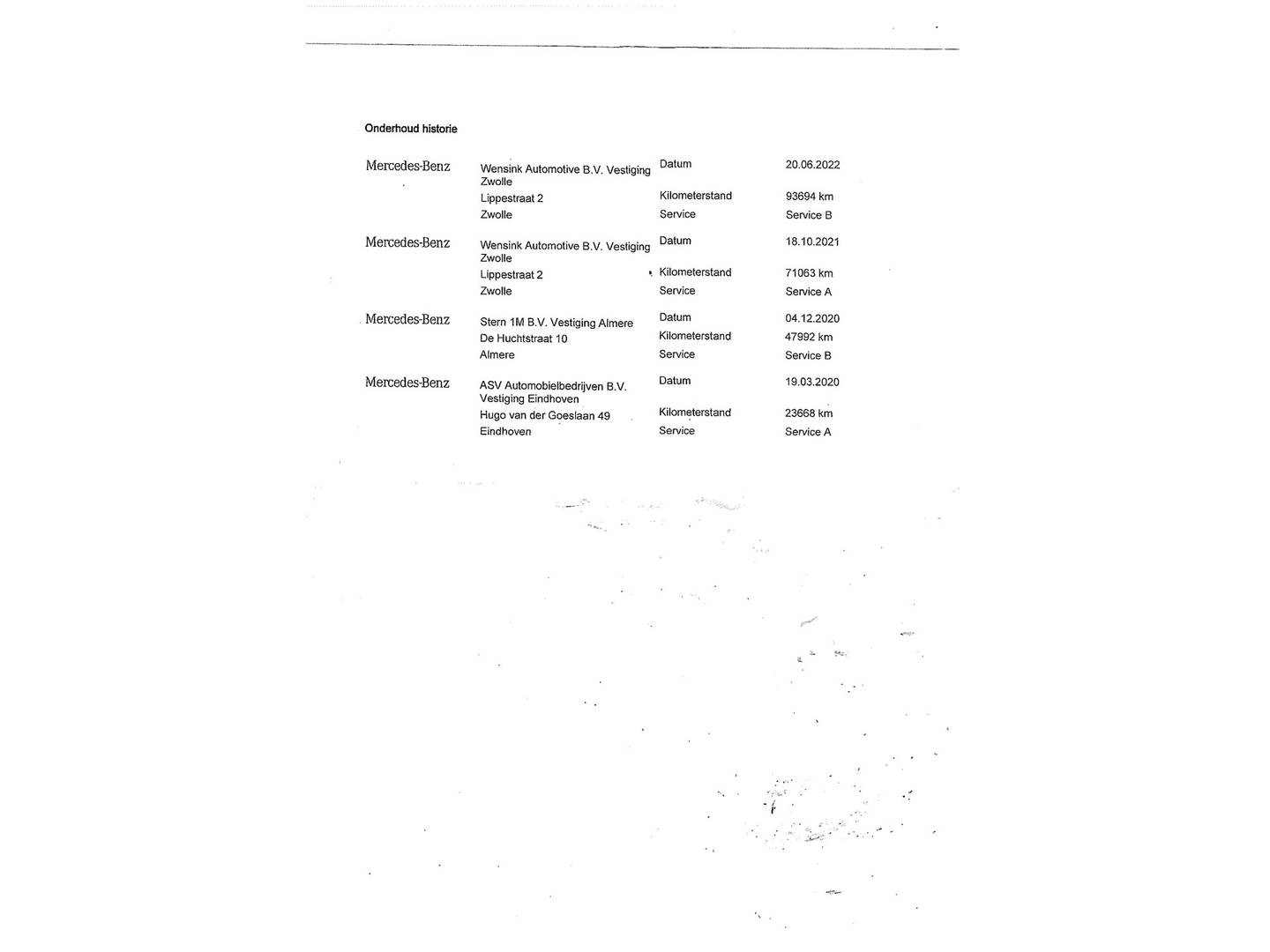 Onderhoud historie

| | | | |
|---|---|---|---|
| Mercedes-Benz | Wensink Automotive B.V. Vestiging Zwolle | Datum | 20.06.2022 |
| | Lippestraat 2 | Kilometerstand | 93694 km |
| | Zwolle | Service | Service B |
| Mercedes-Benz | Wensink Automotive B.V. Vestiging Zwolle | Datum | 18.10.2021 |
| | Lippestraat 2 | Kilometerstand | 71063 km |
| | Zwolle | Service | Service A |
| Mercedes-Benz | Stern 1M B.V. Vestiging Almere | Datum | 04.12.2020 |
| | De Huchtstraat 10 | Kilometerstand | 47992 km |
| | Almere | Service | Service B |
| Mercedes-Benz | ASV Automobielbedrijven B.V. Vestiging Eindhoven | Datum | 19.03.2020 |
| | Hugo van der Goeslaan 49 | Kilometerstand | 23668 km |
| | Eindhoven | Service | Service A |